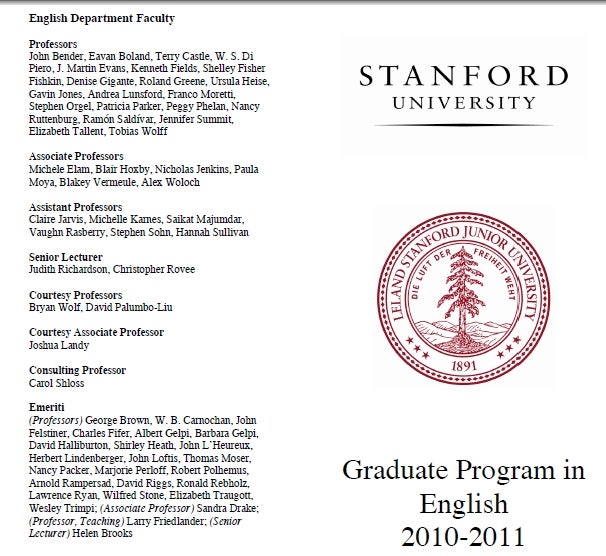 English Department Faculty

Professors
John Bender, Eavan Boland, Terry Castle, W. S. Di Piero, J. Martin Evans, Kenneth Fields, Shelley Fisher Fishkin, Denise Gigante, Roland Greene, Ursula Heise, Gavin Jones, Andrea Lunsford, Franco Moretti, Stephen Orgel, Patricia Parker, Peggy Phelan, Nancy Ruttenburg, Ramón Saldívar, Jennifer Summit, Elizabeth Tallent, Tobias Wolff

Associate Professors
Michele Elam, Blair Hoxby, Nicholas Jenkins, Paula Moya, Blakey Vermeule, Alex Woloch

Assistant Professors
Claire Jarvis, Michelle Karnes, Saikat Majumdar, Vaughn Rasberry, Stephen Sohn, Hannah Sullivan

Senior Lecturer
Judith Richardson, Christopher Rovee

Courtesy Professors
Bryan Wolf, David Palumbo-Liu

Courtesy Associate Professor
Joshua Landy

Consulting Professor
Carol Shloss

Emeriti
(Professors) George Brown, W. B. Carnochan, John Felstiner, Charles Fifer, Albert Gelpi, Barbara Gelpi, David Halliburton, Shirley Heath, John L'Heureux, Herbert Lindenberger, John Loftis, Thomas Moser, Nancy Packer, Marjorie Perloff, Robert Polhemus, Arnold Rampersad, David Riggs, Ronald Rebholz, Lawrence Ryan, Wilfred Stone, Elizabeth Traugott, Wesley Trimpi; (Associate Professor) Sandra Drake; (Professor, Teaching) Larry Friedlander; (Senior Lecturer) Helen Brooks

STANFORD
UNIVERSITY

LELAND STANFORD JUNIOR UNIVERSITY
DIE LUFT DER FREIHEIT WEHT
1891

Graduate Program in English
2010-2011